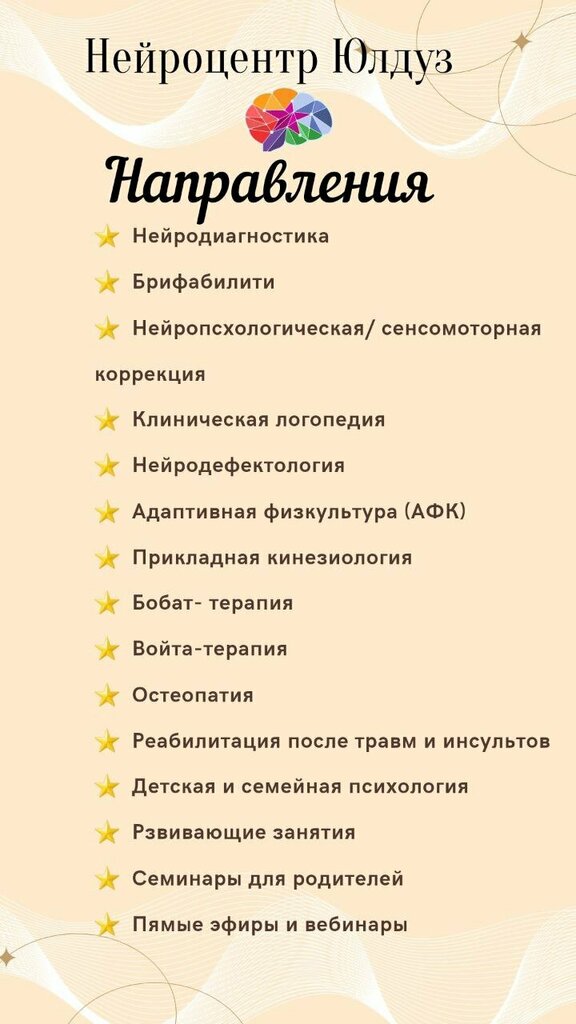 Нейроцентр Юлдуз

Направления

Нейродиагностика

Брифабилити

Нейропсхологическая/ сенсомоторная коррекция

Клиническая логопедия

Нейродефектология

Адаптивная физкультура (АФК)

Прикладная кинезиология

Бобат- терапия

Войта-терапия

Остеопатия

Реабилитация после травм и инсультов

Детская и семейная психология

Рзвивающие занятия

Семинары для родителей

Пямые эфиры и вебинары